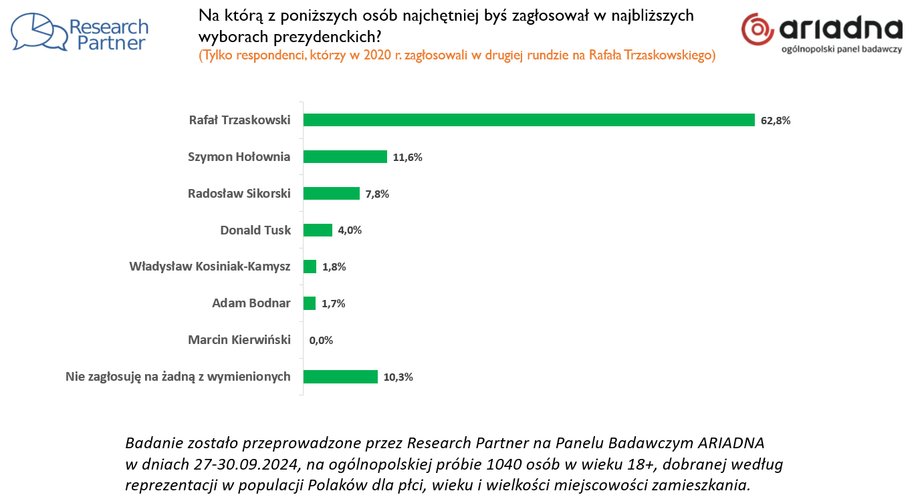 Research Partner

Na którą z poniższych osób najchętniej byś zagłosował w najbliższych wyborach prezydenckich?
(Tylko respondenci, którzy w 2020 r. zagłosowali w drugiej rundzie na Rafała Trzaskowskiego)

ARIADNA
ogólnopolski panel badawczy

Rafał Trzaskowski 62,8%
Szymon Hołownia 11,6%
Radosław Sikorski 7,8%
Donald Tusk 4,0%
Władysław Kosiniak-Kamysz 1,8%
Adam Bodnar 1,7%
Marcin Kierwiński 0,0%
Nie zagłosuję na żadną z wymienionych 10,3%

Badanie zostało przeprowadzone przez Research Partner na Panelu Badawczym ARIADNA w dniach 27-30.09.2024, na ogólnopolskiej próbie 1040 osób w wieku 18+, dobranej według reprezentacji w populacji Polaków dla płci, wieku i wielkości miejscowości zamieszkania.